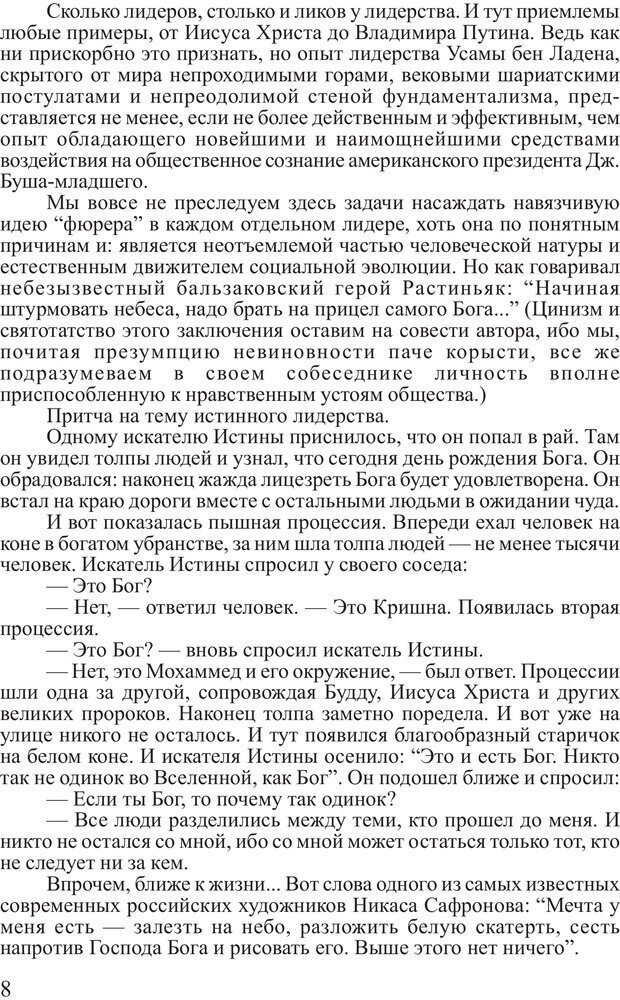 Сколько лидеров, столько и ликов у лидерства. И тут приемлемы любые примеры, от Иисуса Христа до Владимира Путина. Ведь как ни прискорбно это признать, но опыт лидерства Усамы бен Ладена, скрытого от мира непроходимыми горами, вековыми шариатскими постулатами и непреодолимой стеной фундаментализма, представляется не менее, если не более действенным и эффективным, чем опыт обладающего новейшими и наимощнейшими средствами воздействия на общественное сознание американского президента Дж. Буша-младшего.

Мы вовсе не преследуем здесь задачи насаждать навязчивую идею “фюрера” в каждом отдельном лидере, хоть она по понятным причинам и: является неотъемлемой частью человеческой натуры и естественным движителем социальной эволюции. Но как говаривал небезызвестный бальзаковский герой Растиньяк: “Начиная штурмовать небеса, надо брать на прицел самого Бога...” (Цинизм и святотатство этого заключения оставим на совести автора, ибо мы, почитая презумпцию невиновности паче корысти, все же подразумеваем в своем собеседнике личность вполне приспособленную к нравственным устоям общества.)

Притча на тему истинного лидерства.

Одному искателю Истины приснилось, что он попал в рай. Там он увидел толпы людей и узнал, что сегодня день рождения Бога. Он обрадовался: наконец жажда лицезреть Бога будет удовлетворена. Он встал на краю дороги вместе с остальными людьми в ожидании чуда.

И вот показалась пышная процессия. Впереди ехал человек на коне в богатом убранстве, за ним шла толпа людей — не менее тысячи человек. Искатель Истины спросил у своего соседа:

— Это Бог?

— Нет, — ответил человек. — Это Кришна. Появилась вторая процессия.

— Это Бог? — вновь спросил искатель Истины.

— Нет, это Мохаммед и его окружение, — был ответ. Процессии шли одна за другой, сопровождая Будду, Иисуса Христа и других великих пророков. Наконец толпа заметно поредела. И вот уже на улице никого не осталось. И тут появился благообразный старичок на белом коне. И искателя Истины осенило: “Это и есть Бог. Никто так не одинок во Вселенной, как Бог”. Он подошел ближе и спросил:

— Если ты Бог, то почему так одинок?

— Все люди разделились между теми, кто прошел до меня. И никто не остался со мной, ибо со мной может остаться только тот, кто не следует ни за кем.

Впрочем, ближе к жизни... Вот слова одного из самых известных современных российских художников Никаса Сафронова: “Мечта у меня есть — залезть на небо, разложить белую скатерть, сесть напротив Господа Бога и рисовать его. Выше этого нет ничего”.

8